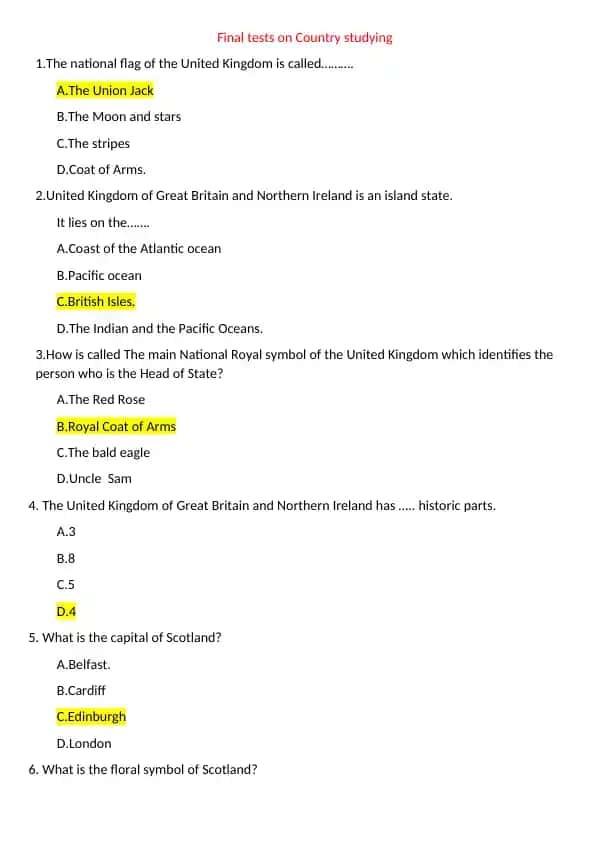 Final tests on Country studying

1.The national flag of the United Kingdom is called.........

A.The Union Jack

B.The Moon and stars

C.The stripes

D.Coat of Arms.

2.United Kingdom of Great Britain and Northern Ireland is an island state.

It lies on the.......

A.Coast of the Atlantic ocean

B.Pacific ocean

C.British Isles.

D.The Indian and the Pacific Oceans.

3.How is called The main National Royal symbol of the United Kingdom which identifies the person who is the Head of State?

A.The Red Rose

B.Royal Coat of Arms

C.The bald eagle

D.Uncle Sam

4. The United Kingdom of Great Britain and Northern Ireland has ..... historic parts.

A.3

B.8

C.5

D.4

5. What is the capital of Scotland?

A.Belfast.

B.Cardiff

C.Edinburgh

D.London

6. What is the floral symbol of Scotland?